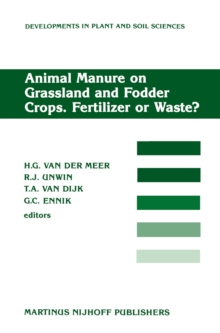 DEVELOPMENTS IN PLANT AND SOIL SCIENCES

Animal Manure on Grassland and Fodder Crops. Fertilizer or Waste?

H.G. VAN DER MEER
R.J. UNWIN
T.A. VAN DIJK
G.C. ENNIK
editors

MARTINUS NIJHOFF PUBLISHERS